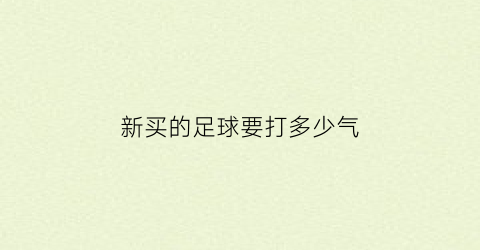 新买的足球要打多少气